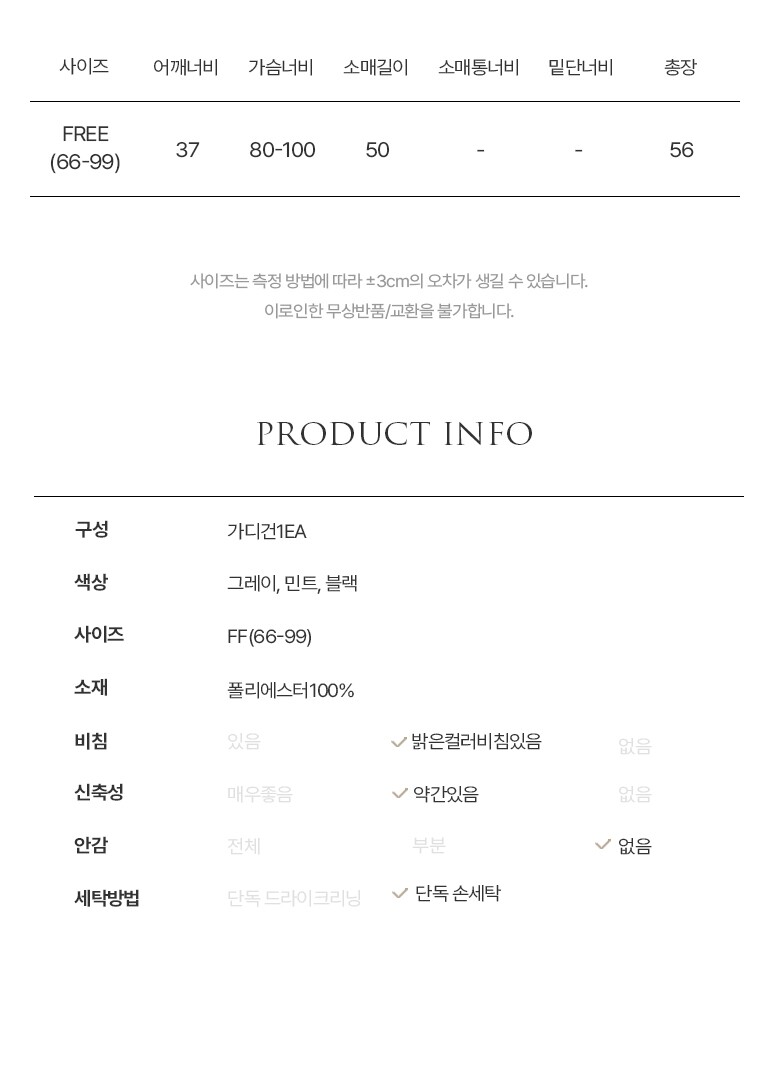 | 사이즈 | 어깨너비 | 가슴너비 | 소매길이 | 소매통너비 | 밑단너비 | 총장 |
|---|---|---|---|---|---|---|
| FREE (66-99) | 37 | 80-100 | 50 | - | - | 56 |

사이즈는 측정 방법에 따라 ±3cm의 오차가 생길 수 있습니다.
이로인한 무상반품/교환을 불가합니다.

PRODUCT INFO

구성
가디건1EA

색상
그레이, 민트, 블랙

사이즈
FF(66-99)

소재
폴리에스터100%

비침
있음 ✓ 밝은컬러비침있음 없음

신축성
매우좋음 ✓ 약간있음 없음

안감
전체 부분 ✓ 없음

세탁방법
단독 드라이크리닝 ✓ 단독 손세탁